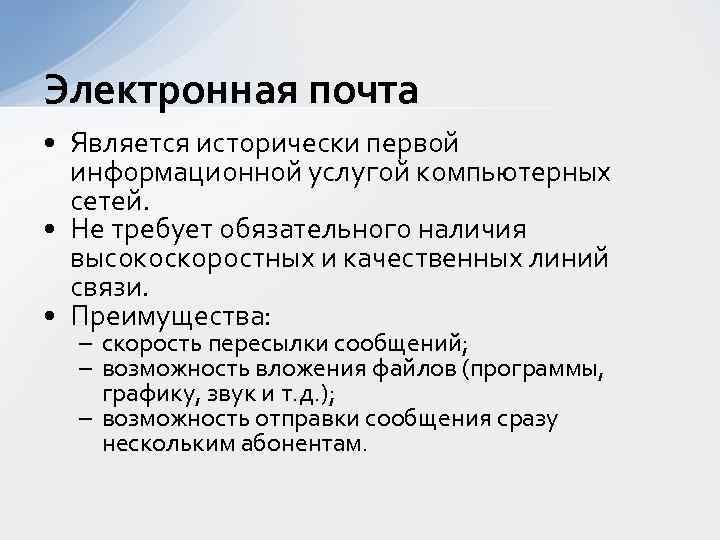 Электронная почта

• Является исторически первой информационной услугой компьютерных сетей.
• Не требует обязательного наличия высокоскоростных и качественных линий связи.
• Преимущества:
– скорость пересылки сообщений;
– возможность вложения файлов (программы, графику, звук и т.д.);
– возможность отправки сообщения сразу нескольким абонентам.